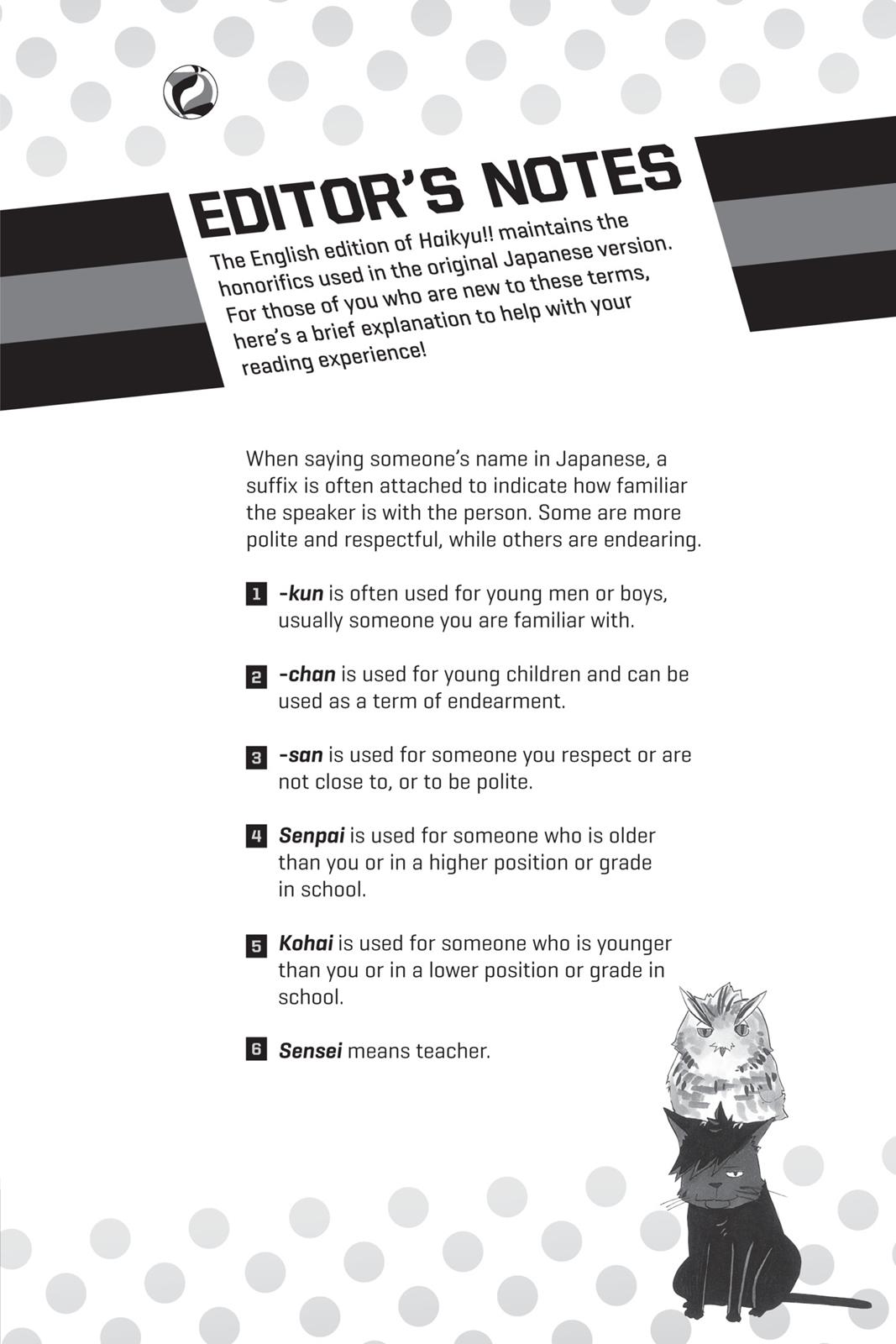 EDITOR'S NOTES

The English edition of Haikyu!! maintains the honorifics used in the original Japanese version. For those of you who are new to these terms, here's a brief explanation to help with your reading experience!

When saying someone's name in Japanese, a suffix is often attached to indicate how familiar the speaker is with the person. Some are more polite and respectful, while others are endearing.

1 -kun is often used for young men or boys, usually someone you are familiar with.

2 -chan is used for young children and can be used as a term of endearment.

3 -san is used for someone you respect or are not close to, or to be polite.

4 Senpai is used for someone who is older than you or in a higher position or grade in school.

5 Kohai is used for someone who is younger than you or in a lower position or grade in school.

6 Sensei means teacher.